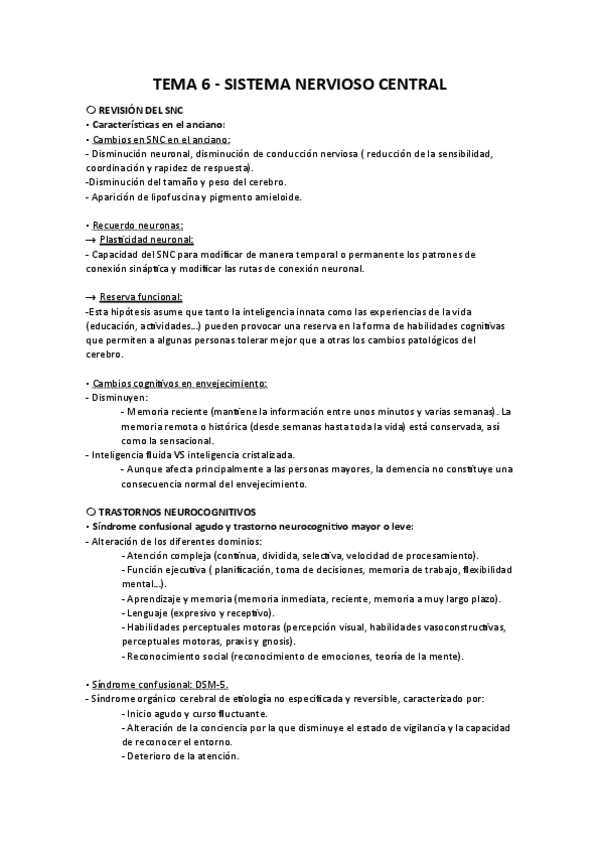 TEMA 6 - SISTEMA NERVIOSO CENTRAL

○ REVISIÓN DEL SNC
• Características en el anciano:
• Cambios en SNC en el anciano:
- Disminución neuronal, disminución de conducción nerviosa ( reducción de la sensibilidad, coordinación y rapidez de respuesta).
-Disminución del tamaño y peso del cerebro.
- Aparición de lipofuscina y pigmento amieloide.

• Recuerdo neuronas:
→ Plasticidad neuronal:
- Capacidad del SNC para modificar de manera temporal o permanente los patrones de conexión sináptica y modificar las rutas de conexión neuronal.

→ Reserva funcional:
-Esta hipótesis asume que tanto la inteligencia innata como las experiencias de la vida (educación, actividades...) pueden provocar una reserva en la forma de habilidades cognitivas que permiten a algunas personas tolerar mejor que a otras los cambios patológicos del cerebro.

• Cambios cognitivos en envejecimiento:
- Disminuyen:
- Memoria reciente (mantiene la información entre unos minutos y varias semanas). La memoria remota o histórica (desde semanas hasta toda la vida) está conservada, así como la sensacional.
- Inteligencia fluida VS inteligencia cristalizada.
- Aunque afecta principalmente a las personas mayores, la demencia no constituye una consecuencia normal del envejecimiento.

○ TRASTORNOS NEUROCOGNITIVOS
• Síndrome confusional agudo y trastorno neurocognitivo mayor o leve:
- Alteración de los diferentes dominios:
- Atención compleja (continua, dividida, selectiva, velocidad de procesamiento).
- Función ejecutiva ( planificación, toma de decisiones, memoria de trabajo, flexibilidad mental...).
- Aprendizaje y memoria (memoria inmediata, reciente, memoria a muy largo plazo).
- Lenguaje (expresivo y receptivo).
- Habilidades perceptuales motoras (percepción visual, habilidades vasoconstructivas, perceptuales motoras, praxis y gnosis).
- Reconocimiento social (reconocimiento de emociones, teoría de la mente).

• Síndrome confusional: DSM-5.
- Síndrome orgánico cerebral de etiología no especificada y reversible, caracterizado por:
- Inicio agudo y curso fluctuante.
- Alteración de la conciencia por la que disminuye el estado de vigilancia y la capacidad de reconocer el entorno.
- Deterioro de la atención.